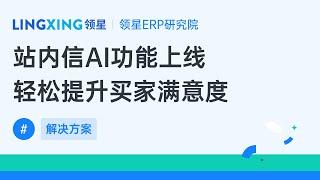 LINGXING 领星 | 领星ERP研究院

站内信AI功能上线
轻松提升买家满意度

# 解决方案